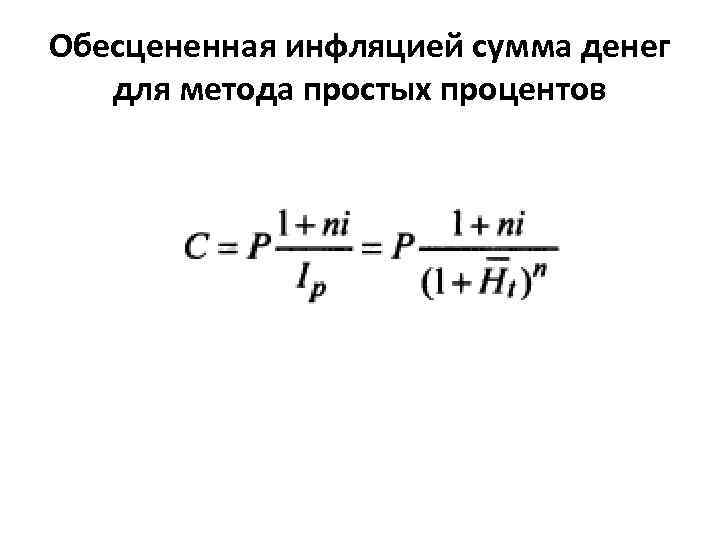 Обесцененная инфляцией сумма денег для метода простых процентов

$C = P\frac{1+ni}{I_p} = P\frac{1+ni}{(1+\bar{H}_t)^n}$